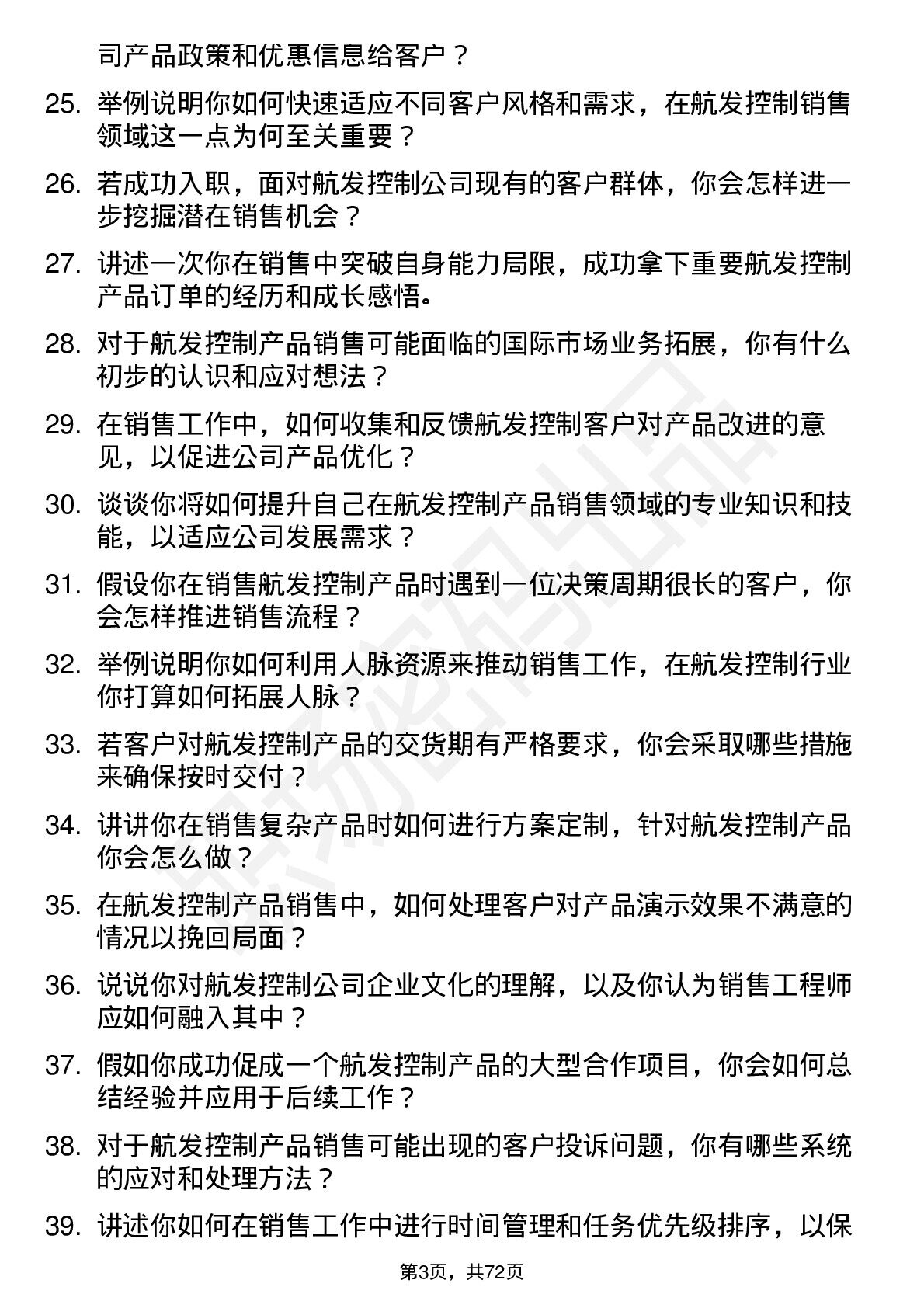 司产品政策和优惠信息给客户？

25. 举例说明你如何快速适应不同客户风格和需求，在航发控制销售领域这一点为何至关重要？

26. 若成功入职，面对航发控制公司现有的客户群体，你会怎样进一步挖掘潜在销售机会？

27. 讲述一次你在销售中突破自身能力局限，成功拿下重要航发控制产品订单的经历和成长感悟。

28. 对于航发控制产品销售可能面临的国际市场业务拓展，你有什么初步的认识和应对想法？

29. 在销售工作中，如何收集和反馈航发控制客户对产品改进的意见，以促进公司产品优化？

30. 谈谈你将如何提升自己在航发控制产品销售领域的专业知识和技能，以适应公司发展需求？

31. 假设你在销售航发控制产品时遇到一位决策周期很长的客户，你会怎样推进销售流程？

32. 举例说明你如何利用人脉资源来推动销售工作，在航发控制行业你打算如何拓展人脉？

33. 若客户对航发控制产品的交货期有严格要求，你会采取哪些措施来确保按时交付？

34. 讲讲你在销售复杂产品时如何进行方案定制，针对航发控制产品你会怎么做？

35. 在航发控制产品销售中，如何处理客户对产品演示效果不满意的情况以挽回局面？

36. 说说你对航发控制公司企业文化的理解，以及你认为销售工程师应如何融入其中？

37. 假如你成功促成一个航发控制产品的大型合作项目，你会如何总结经验并应用于后续工作？

38. 对于航发控制产品销售可能出现的客户投诉问题，你有哪些系统的应对和处理方法？

39. 讲述你如何在销售工作中进行时间管理和任务优先级排序，以保

第3页，共72页